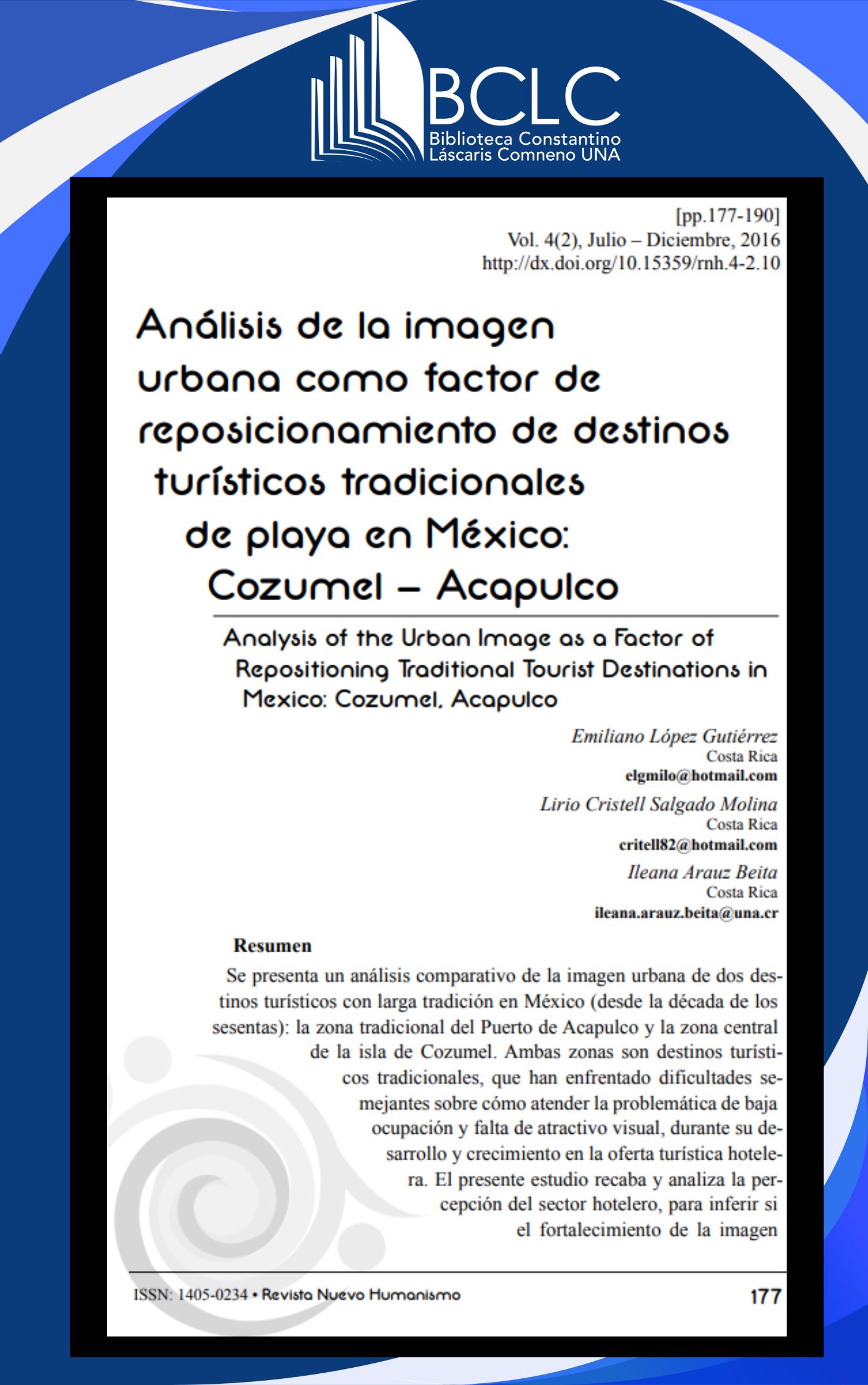 BCLC
Biblioteca Constantino
Láscaris Comneno UNA

[pp.177-190]
Vol. 4(2), Julio – Diciembre, 2016
http://dx.doi.org/10.15359/rnh.4-2.10

Análisis de la imagen urbana como factor de reposicionamiento de destinos turísticos tradicionales de playa en México: Cozumel – Acapulco

Analysis of the Urban Image as a Factor of Repositioning Traditional Tourist Destinations in Mexico: Cozumel, Acapulco

Emiliano López Gutiérrez
Costa Rica
elgmilo@hotmail.com

Lirio Cristell Salgado Molina
Costa Rica
critell82@hotmail.com

Ileana Arauz Beita
Costa Rica
ileana.arauz.beita@una.cr

Resumen

Se presenta un análisis comparativo de la imagen urbana de dos destinos turísticos con larga tradición en México (desde la década de los sesentas): la zona tradicional del Puerto de Acapulco y la zona central de la isla de Cozumel. Ambas zonas son destinos turísticos tradicionales, que han enfrentado dificultades semejantes sobre cómo atender la problemática de baja ocupación y falta de atractivo visual, durante su desarrollo y crecimiento en la oferta turística hotelera. El presente estudio recaba y analiza la percepción del sector hotelero, para inferir si el fortalecimiento de la imagen

ISSN: 1405-0234 • Revista Nuevo Humanismo

177